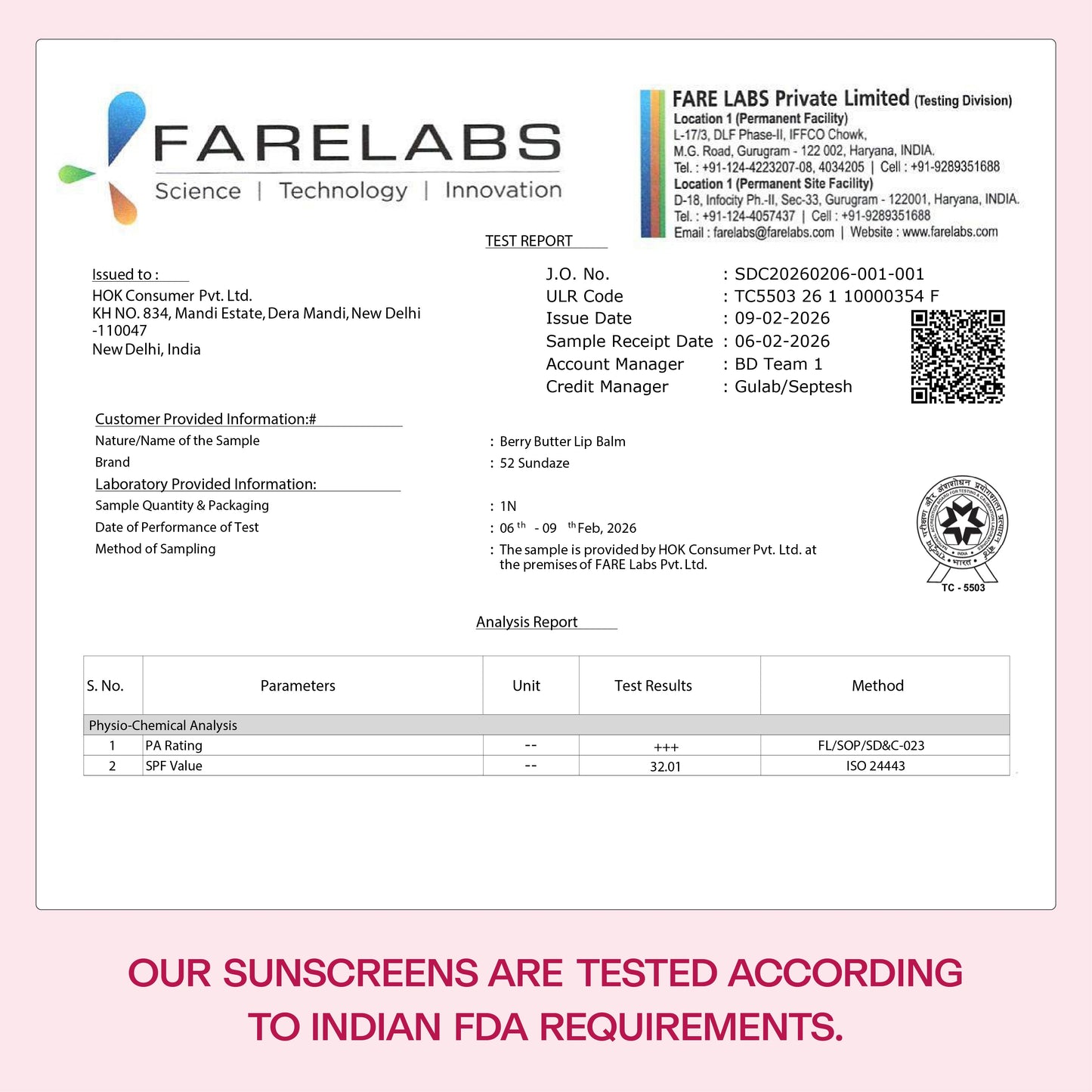 FARELABS
Science | Technology | Innovation

FARE LABS Private Limited (Testing Division)
Location 1 (Permanent Facility)
L-17/3, DLF Phase-II, IFFCO Chowk,
M.G. Road, Gurugram - 122 002, Haryana, INDIA.
Tel. : +91-124-4223207-08, 4034205 | Cell : +91-9289351688
Location 1 (Permanent Site Facility)
D-18, Infocity Ph.-II, Sec-33, Gurugram - 122001, Haryana, INDIA.
Tel. : +91-124-4057437 | Cell : +91-9289351688
Email : farelabs@farelabs.com | Website : www.farelabs.com

TEST REPORT

Issued to :
HOK Consumer Pvt. Ltd.
KH NO. 834, Mandi Estate, Dera Mandi, New Delhi -110047
New Delhi, India

J.O. No. : SDC20260206-001-001
ULR Code : TC5503 26 1 10000354 F
Issue Date : 09-02-2026
Sample Receipt Date : 06-02-2026
Account Manager : BD Team 1
Credit Manager : Gulab/Septesh

Customer Provided Information:#
Nature/Name of the Sample : Berry Butter Lip Balm
Brand : 52 Sundaze
Laboratory Provided Information:
Sample Quantity & Packaging : 1N
Date of Performance of Test : 06 th - 09 th Feb, 2026
Method of Sampling : The sample is provided by HOK Consumer Pvt. Ltd. at the premises of FARE Labs Pvt. Ltd.

TC - 5503

Analysis Report

| S. No. | Parameters | Unit | Test Results | Method |
|---|---|---|---|---|
| Physio-Chemical Analysis | | | | |
| 1 | PA Rating | -- | +++ | FL/SOP/SD&C-023 |
| 2 | SPF Value | -- | 32.01 | ISO 24443 |

OUR SUNSCREENS ARE TESTED ACCORDING TO INDIAN FDA REQUIREMENTS.